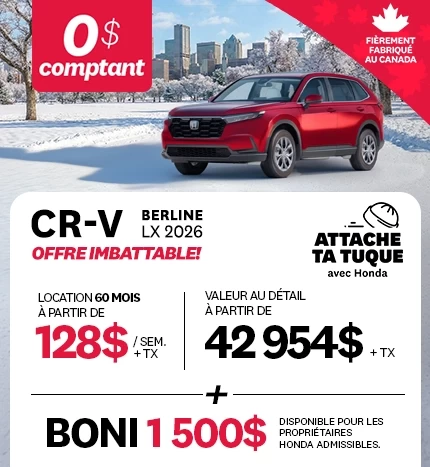 0$ comptant

FIÈREMENT FABRIQUÉ AU CANADA

CR-V BERLINE LX 2026
OFFRE IMBATTABLE!

ATTACHE TA TUQUE avec Honda

LOCATION 60 MOIS À PARTIR DE
128$ / SEM. + TX

VALEUR AU DÉTAIL À PARTIR DE
42 954$ + TX

+

BONI 1 500$

DISPONIBLE POUR LES PROPRIÉTAIRES HONDA ADMISSIBLES.